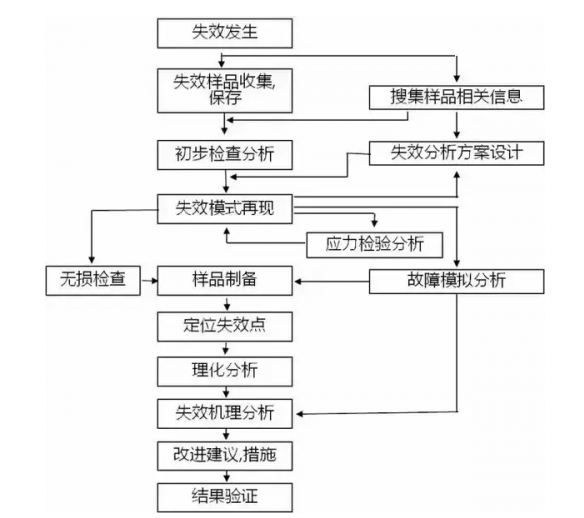 失效发生

失效样品收集,保存

搜集样品相关信息

初步检查分析

失效分析方案设计

失效模式再现

应力检验分析

无损检查

样品制备

故障模拟分析

定位失效点

理化分析

失效机理分析

改进建议,措施

结果验证